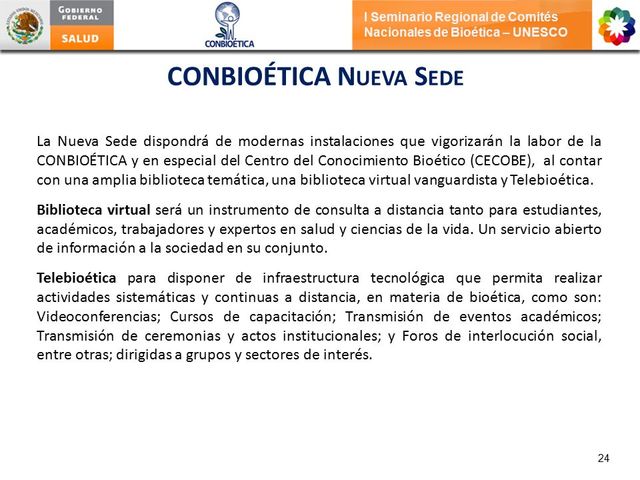 GOBIERNO FEDERAL

SALUD

CONBIOÉTICA

I Seminario Regional de Comités Nacionales de Bioética – UNESCO

CONBIOÉTICA NUEVA SEDE

La Nueva Sede dispondrá de modernas instalaciones que vigorizarán la labor de la CONBIOÉTICA y en especial del Centro del Conocimiento Bioético (CECOBE), al contar con una amplia biblioteca temática, una biblioteca virtual vanguardista y Telebioética.

Biblioteca virtual será un instrumento de consulta a distancia tanto para estudiantes, académicos, trabajadores y expertos en salud y ciencias de la vida. Un servicio abierto de información a la sociedad en su conjunto.

Telebioética para disponer de infraestructura tecnológica que permita realizar actividades sistemáticas y continuas a distancia, en materia de bioética, como son: Videoconferencias; Cursos de capacitación; Transmisión de eventos académicos; Transmisión de ceremonias y actos institucionales; y Foros de interlocución social, entre otras; dirigidas a grupos y sectores de interés.

24